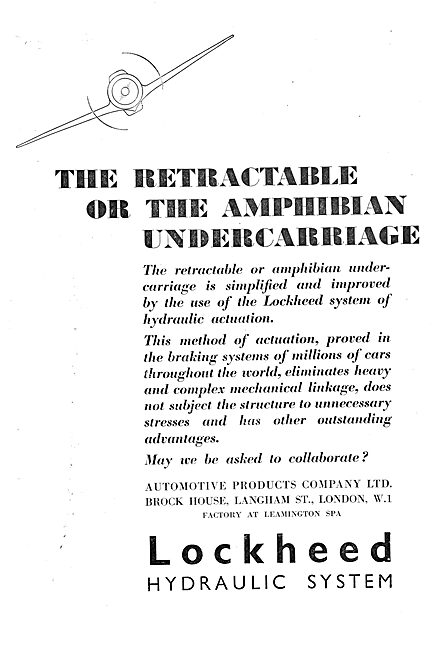 THE RETRACTABLE OR THE AMPHIBIAN UNDERCARRIAGE

The retractable or amphibian undercarriage is simplified and improved by the use of the Lockheed system of hydraulic actuation.

This method of actuation, proved in the braking systems of millions of cars throughout the world, eliminates heavy and complex mechanical linkage, does not subject the structure to unnecessary stresses and has other outstanding advantages.

May we be asked to collaborate?

AUTOMOTIVE PRODUCTS COMPANY LTD.
BROCK HOUSE, LANGHAM ST., LONDON, W.1
FACTORY AT LEAMINGTON SPA

Lockheed
HYDRAULIC SYSTEM